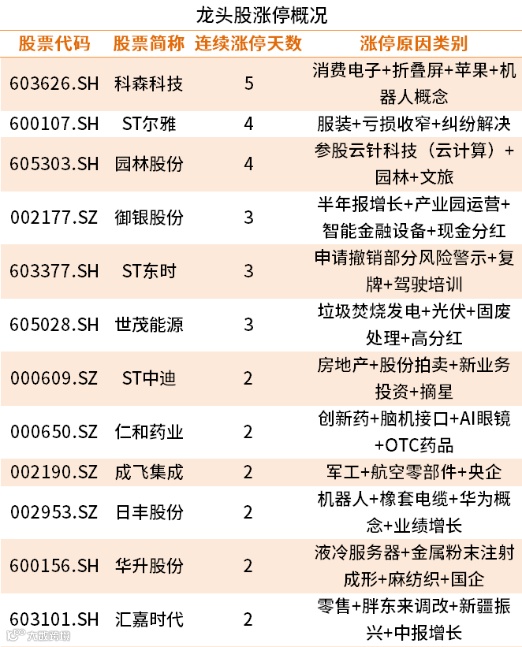 龙头股涨停概况

| 股票代码 | 股票简称 | 连续涨停天数 | 涨停原因类别 |
|---|---|---|---|
| 603626.SH | 科森科技 | 5 | 消费电子+折叠屏+苹果+机器人概念 |
| 600107.SH | ST尔雅 | 4 | 服装+亏损收窄+纠纷解决 |
| 605303.SH | 园林股份 | 4 | 参股云针科技（云计算）+园林+文旅 |
| 002177.SZ | 御银股份 | 3 | 半年报增长+产业园运营+智能金融设备+现金分红 |
| 603377.SH | ST东时 | 3 | 申请撤销部分风险警示+复牌+驾驶培训 |
| 605028.SH | 世茂能源 | 3 | 垃圾焚烧发电+光伏+固废处理+高分红 |
| 000609.SZ | ST中迪 | 2 | 房地产+股份拍卖+新业务投资+摘星 |
| 000650.SZ | 仁和药业 | 2 | 创新药+脑机接口+AI眼镜+OTC药品 |
| 002190.SZ | 成飞集成 | 2 | 军工+航空零部件+央企 |
| 002953.SZ | 日丰股份 | 2 | 机器人+橡套电缆+华为概念+业绩增长 |
| 600156.SH | 华升股份 | 2 | 液冷服务器+金属粉末注射成形+麻纺织+国企 |
| 603101.SH | 汇嘉时代 | 2 | 零售+胖东来调改+新疆振兴+中报增长 |